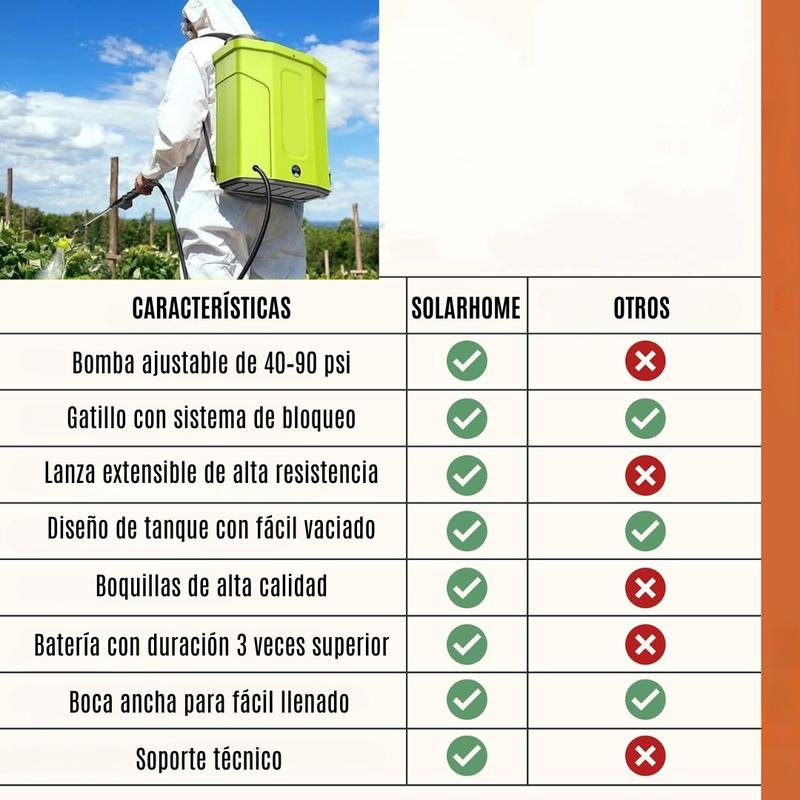 | CARACTERÍSTICAS | SOLARHOME | OTROS |
|---|---|---|
| Bomba ajustable de 40-90 psi | ✓ | ✗ |
| Gatillo con sistema de bloqueo | ✓ | ✓ |
| Lanza extensible de alta resistencia | ✓ | ✗ |
| Diseño de tanque con fácil vaciado | ✓ | ✓ |
| Boquillas de alta calidad | ✓ | ✗ |
| Batería con duración 3 veces superior | ✓ | ✗ |
| Boca ancha para fácil llenado | ✓ | ✓ |
| Soporte técnico | ✓ | ✗ |